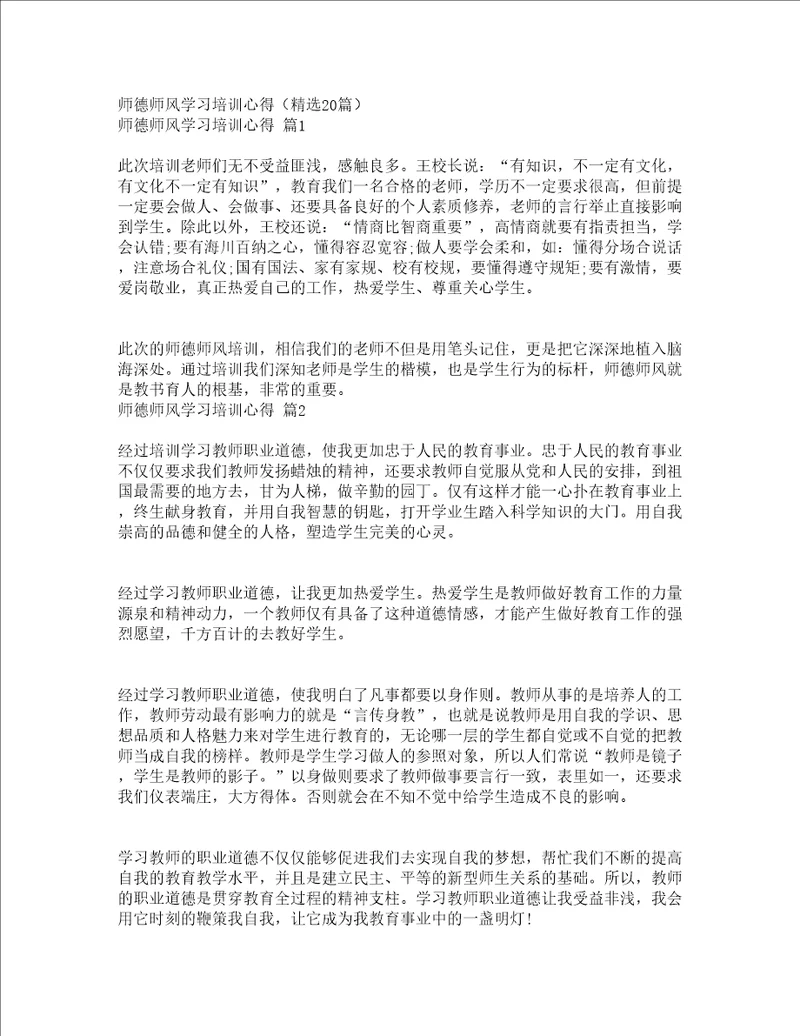 师德师风学习培训心得（精选20篇）
师德师风学习培训心得 篇1

此次培训老师们无不受益匪浅，感触良多。王校长说：“有知识，不一定有文化，有文化不一定有知识”，教育我们一名合格的老师，学历不一定要求很高，但前提一定要会做人、会做事、还要具备良好的个人素质修养，老师的言行举止直接影响到学生。除此以外，王校还说：“情商比智商重要”，高情商就要有指责担当，学会认错;要有海川百纳之心，懂得容忍宽容;做人要学会柔和，如：懂得分场合说话，注意场合礼仪;国有国法、家有家规、校有校规，要懂得遵守规矩;要有激情，要爱岗敬业，真正热爱自己的工作，热爱学生、尊重关心学生。

此次的师德师风培训，相信我们的老师不但是用笔头记住，更是把它深深地植入脑海深处。通过培训我们深知老师是学生的楷模，也是学生行为的标杆，师德师风就是教书育人的根基，非常的重要。
师德师风学习培训心得 篇2

经过培训学习教师职业道德，使我更加忠于人民的教育事业。忠于人民的教育事业不仅仅要求我们教师发扬蜡烛的精神，还要求教师自觉服从党和人民的安排，到祖国最需要的地方去，甘为人梯，做辛勤的园丁。仅有这样才能一心扑在教育事业上，终生献身教育，并用自我智慧的钥匙，打开学业生踏入科学知识的大门。用自我崇高的品德和健全的人格，塑造学生完美的心灵。

经过学习教师职业道德，让我更加热爱学生。热爱学生是教师做好教育工作的力量源泉和精神动力，一个教师仅有具备了这种道德情感，才能产生做好教育工作的强烈愿望，千方百计的去教好学生。

经过学习教师职业道德，使我明白了凡事都要以身作则。教师从事的是培养人的工作，教师劳动最有影响力的就是“言传身教”，也就是说教师是用自我的学识、思想品质和人格魅力来对学生进行教育的，无论哪一层的学生都自觉或不自觉的把教师当成自我的榜样。教师是学生学习做人的参照对象，所以人们常说“教师是镜子，学生是教师的影子。”以身做则要求了教师做事要言行一致，表里如一，还要求我们仪表端庄，大方得体。否则就会在不知不觉中给学生造成不良的影响。

学习教师的职业道德不仅仅能够促进我们去实现自我的梦想，帮忙我们不断的提高自我的教育教学水平，并且是建立民主、平等的新型师生关系的基础。所以，教师的职业道德是贯穿教育全过程的精神支柱。学习教师职业道德让我受益非浅，我会用它时刻的鞭策我自我，让它成为我教育事业中的一盏明灯！